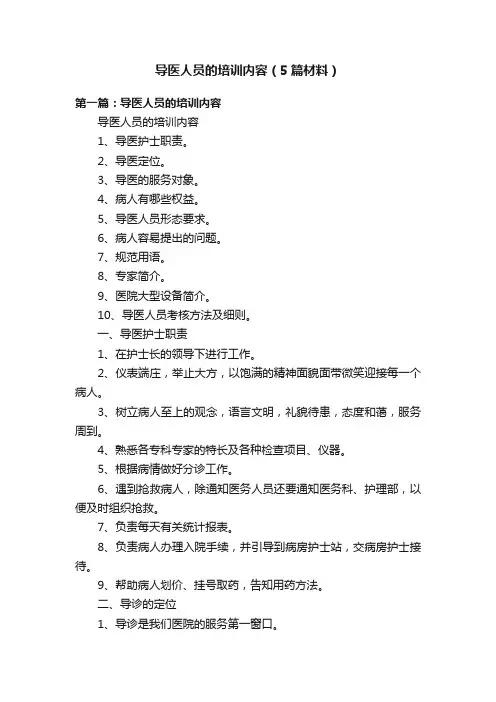 导医人员的培训内容（5篇材料）

第一篇：导医人员的培训内容

导医人员的培训内容

1、导医护士职责。

2、导医定位。

3、导医的服务对象。

4、病人有哪些权益。

5、导医人员形态要求。

6、病人容易提出的问题。

7、规范用语。

8、专家简介。

9、医院大型设备简介。

10、导医人员考核方法及细则。

一、导医护士职责

1、在护士长的领导下进行工作。

2、仪表端庄，举止大方，以饱满的精神面貌面带微笑迎接每一个病人。

3、树立病人至上的观念，语言文明，礼貌待患，态度和蔼，服务周到。

4、熟悉各专科专家的特长及各种检查项目、仪器。

5、根据病情做好分诊工作。

6、遇到抢救病人，除通知医务人员还要通知医务科、护理部，以便及时组织抢救。

7、负责每天有关统计报表。

8、负责病人办理入院手续，并引导到病房护士站，交病房护士接待。

9、帮助病人划价、挂号取药，告知用药方法。

二、导诊的定位

1、导诊是我们医院的服务第一窗口。